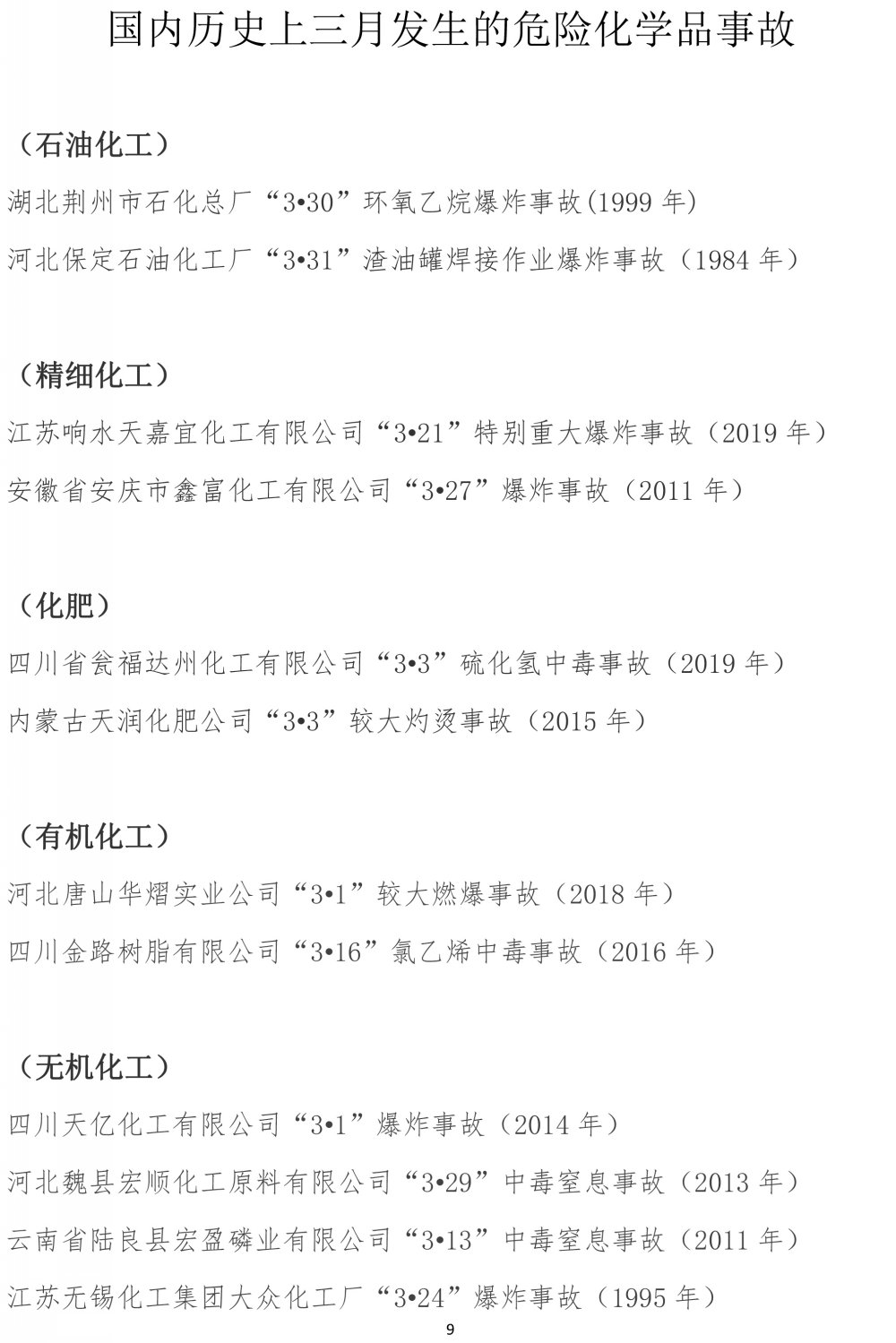 国内历史上三月发生的危险化学品事故

（石油化工）

湖北荆州市石化总厂“3•30”环氧乙烷爆炸事故(1999 年)

河北保定石油化工厂“3•31”渣油罐焊接作业爆炸事故（1984 年）

（精细化工）

江苏响水天嘉宜化工有限公司“3•21”特别重大爆炸事故（2019 年）

安徽省安庆市鑫富化工有限公司“3•27”爆炸事故（2011 年）

（化肥）

四川省瓮福达州化工有限公司“3•3”硫化氢中毒事故（2019 年）

内蒙古天润化肥公司“3•3”较大灼烫事故（2015 年）

（有机化工）

河北唐山华熠实业公司“3•1”较大燃爆事故（2018 年）

四川金路树脂有限公司“3•16”氯乙烯中毒事故（2016 年）

（无机化工）

四川天亿化工有限公司“3•1”爆炸事故（2014 年）

河北魏县宏顺化工原料有限公司“3•29”中毒窒息事故（2013 年）

云南省陆良县宏盈磷业有限公司“3•13”中毒窒息事故（2011 年）

江苏无锡化工集团大众化工厂“3•24”爆炸事故（1995 年）

9